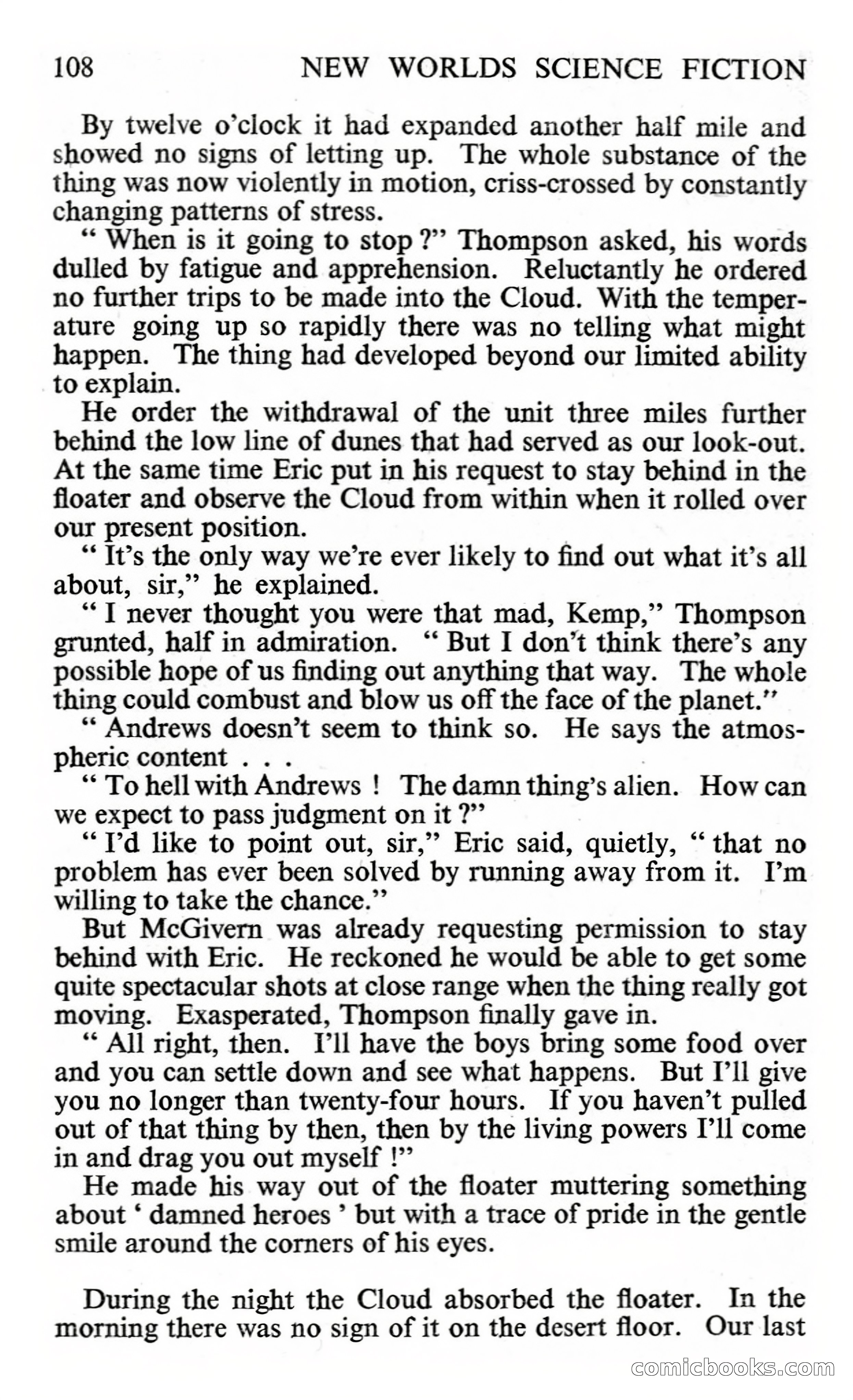 108 NEW WORLDS SCIENCE FICTION

By twelve o'clock it had expanded another half mile and showed no signs of letting up. The whole substance of the thing was now violently in motion, criss-crossed by constantly changing patterns of stress.

" When is it going to stop ?" Thompson asked, his words dulled by fatigue and apprehension. Reluctantly he ordered no further trips to be made into the Cloud. With the temperature going up so rapidly there was no telling what might happen. The thing had developed beyond our limited ability to explain.

He order the withdrawal of the unit three miles further behind the low line of dunes that had served as our look-out. At the same time Eric put in his request to stay behind in the floater and observe the Cloud from within when it rolled over our present position.

" It's the only way we're ever likely to find out what it's all about, sir," he explained.

" I never thought you were that mad, Kemp," Thompson grunted, half in admiration. " But I don't think there's any possible hope of us finding out anything that way. The whole thing could combust and blow us off the face of the planet."

" Andrews doesn't seem to think so. He says the atmospheric content . . .

" To hell with Andrews ! The damn thing's alien. How can we expect to pass judgment on it ?"

" I'd like to point out, sir," Eric said, quietly, " that no problem has ever been solved by running away from it. I'm willing to take the chance."

But McGivern was already requesting permission to stay behind with Eric. He reckoned he would be able to get some quite spectacular shots at close range when the thing really got moving. Exasperated, Thompson finally gave in.

" All right, then. I'll have the boys bring some food over and you can settle down and see what happens. But I'll give you no longer than twenty-four hours. If you haven't pulled out of that thing by then, then by the living powers I'll come in and drag you out myself !"

He made his way out of the floater muttering something about ' damned heroes ' but with a trace of pride in the gentle smile around the corners of his eyes.

During the night the Cloud absorbed the floater. In the morning there was no sign of it on the desert floor. Our last

comicbooks.com